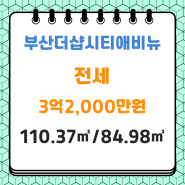 부산더샵시티애비뉴

전세

3억2,000만원

110.37㎡/84.98㎡